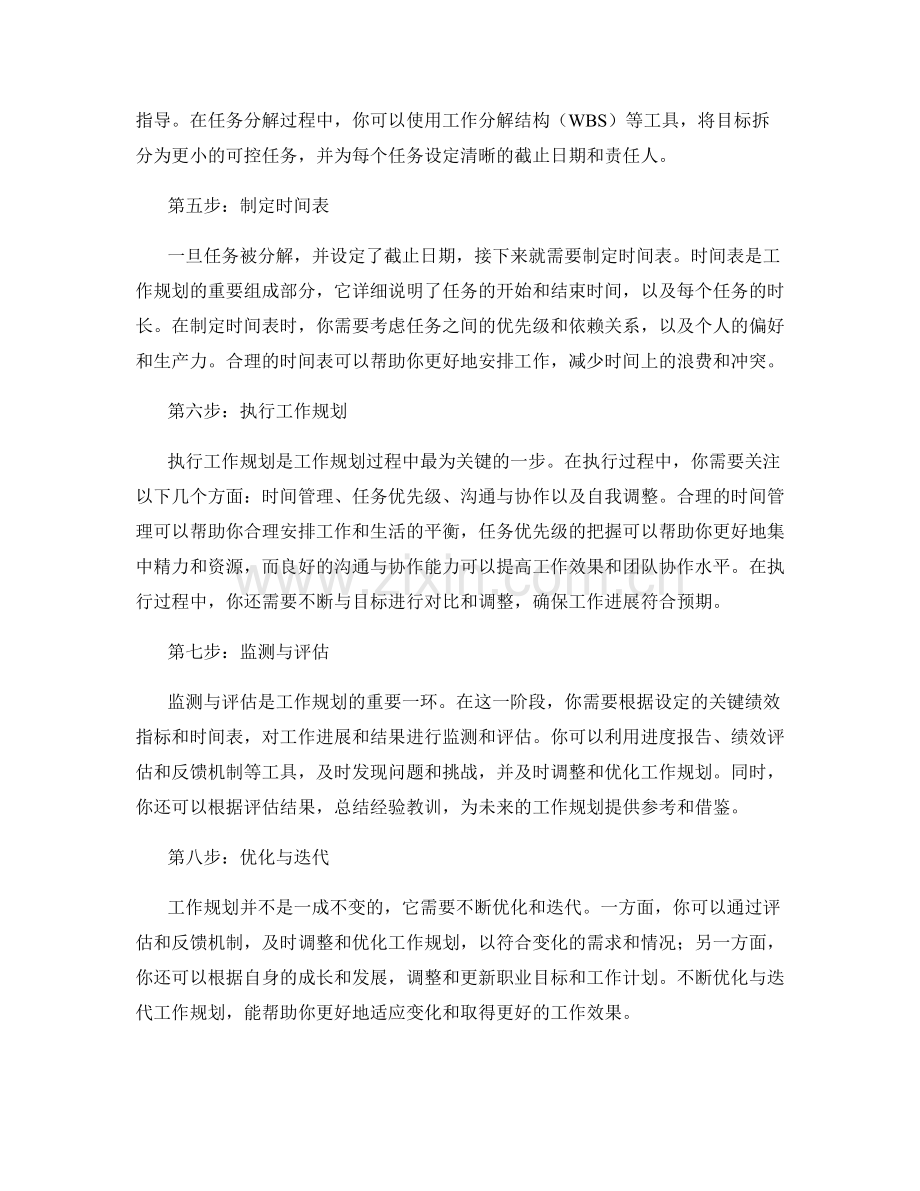 指导。在任务分解过程中，你可以使用工作分解结构（WBS）等工具，将目标拆分为更小的可控任务，并为每个任务设定清晰的截止日期和责任人。

第五步：制定时间表

一旦任务被分解，并设定了截止日期，接下来就需要制定时间表。时间表是工作规划的重要组成部分，它详细说明了任务的开始和结束时间，以及每个任务的时长。在制定时间表时，你需要考虑任务之间的优先级和依赖关系，以及个人的偏好和生产力。合理的时间表可以帮助你更好地安排工作，减少时间上的浪费和冲突。

第六步：执行工作规划

执行工作规划是工作规划过程中最为关键的一步。在执行过程中，你需要关注以下几个方面：时间管理、任务优先级、沟通与协作以及自我调整。合理的时间管理可以帮助你合理安排工作和生活的平衡，任务优先级的把握可以帮助你更好地集中精力和资源，而良好的沟通与协作能力可以提高工作效果和团队协作水平。在执行过程中，你还需要不断与目标进行对比和调整，确保工作进展符合预期。

第七步：监测与评估

监测与评估是工作规划的重要一环。在这一阶段，你需要根据设定的关键绩效指标和时间表，对工作进展和结果进行监测和评估。你可以利用进度报告、绩效评估和反馈机制等工具，及时发现问题和挑战，并及时调整和优化工作规划。同时，你还可以根据评估结果，总结经验教训，为未来的工作规划提供参考和借鉴。

第八步：优化与迭代

工作规划并不是一成不变的，它需要不断优化和迭代。一方面，你可以通过评估和反馈机制，及时调整和优化工作规划，以符合变化的需求和情况；另一方面，你还可以根据自身的成长和发展，调整和更新职业目标和工作计划。不断优化与迭代工作规划，能帮助你更好地适应变化和取得更好的工作效果。

www.zixin.com.cn